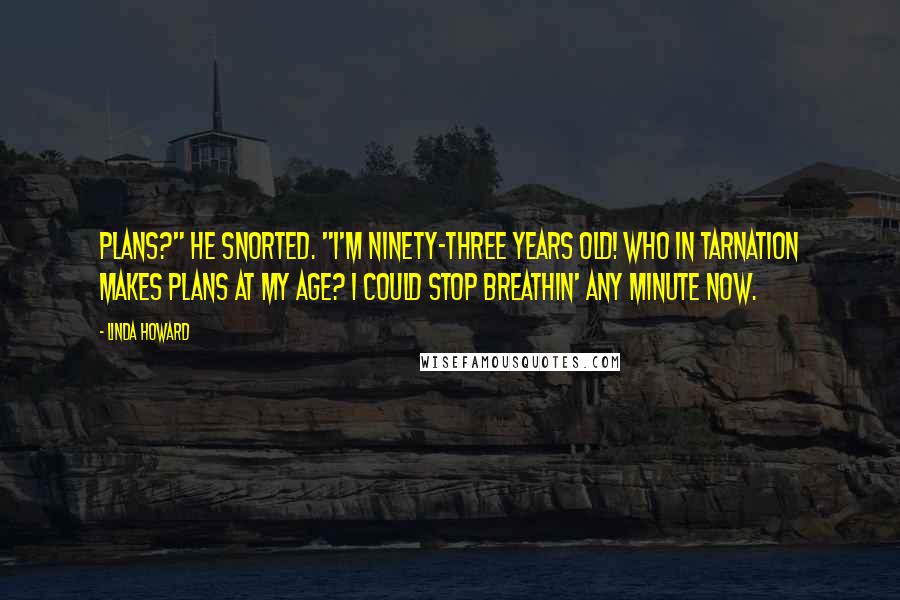 PLANS?" HE SNORTED. "I'M NINETY-THREE YEARS OLD! WHO IN TARNATION MAKES PLANS AT MY AGE? I COULD STOP BREATHIN' ANY MINUTE NOW.

- LINDA HOWARD

WISEFAMOUSQUOTES.COM